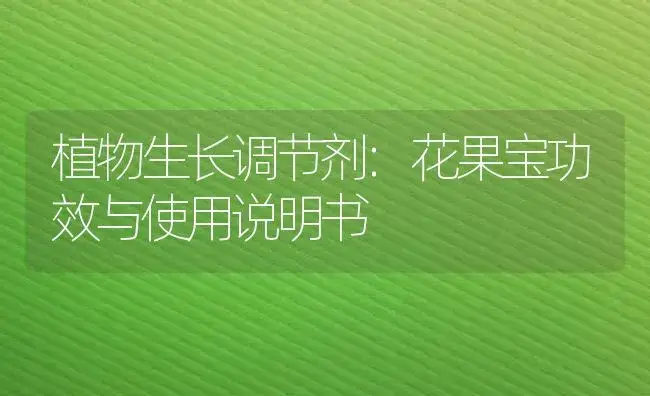 植物生长调节剂：花果宝功效与使用说明书